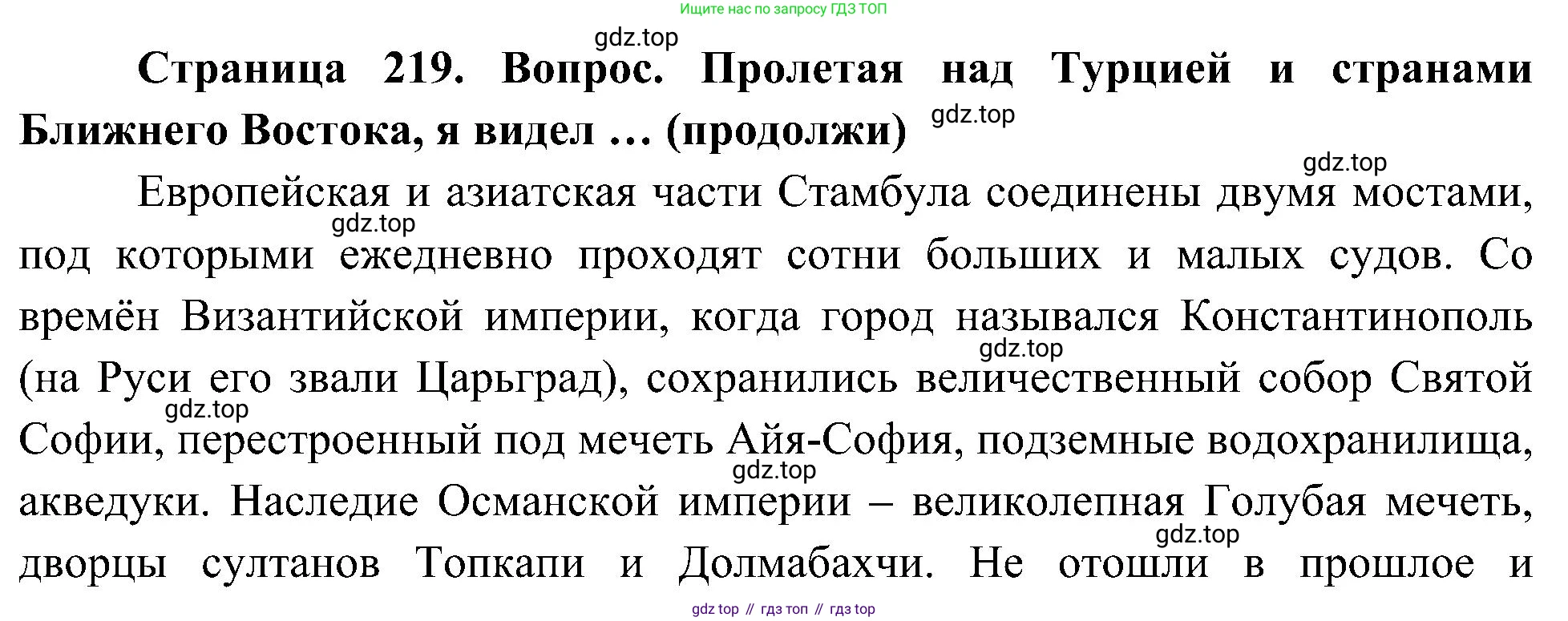 Ищите нас по запросу ГДЗ ТОП

Страница 219. Вопрос. Пролетая над Турцией и странами Ближнего Востока, я видел … (продолжи)

Европейская и азиатская части Стамбула соединены двумя мостами, под которыми ежедневно проходят сотни больших и малых судов. Со времён Византийской империи, когда город назывался Константинополь (на Руси его звали Царьград), сохранились величественный собор Святой Софии, перестроенный под мечеть Айя-София, подземные водохранилища, акведуки. Наследие Османской империи – великолепная Голубая мечеть, дворцы султанов Топкапи и Долмабахчи. Не отошли в прошлое и

gdz top // гдз топ // гдз top

gdz.top